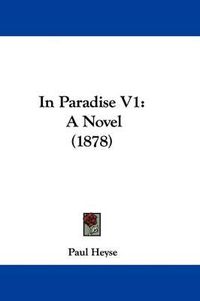 In Paradise V1:
A Novel
(1878)

Paul Heyse